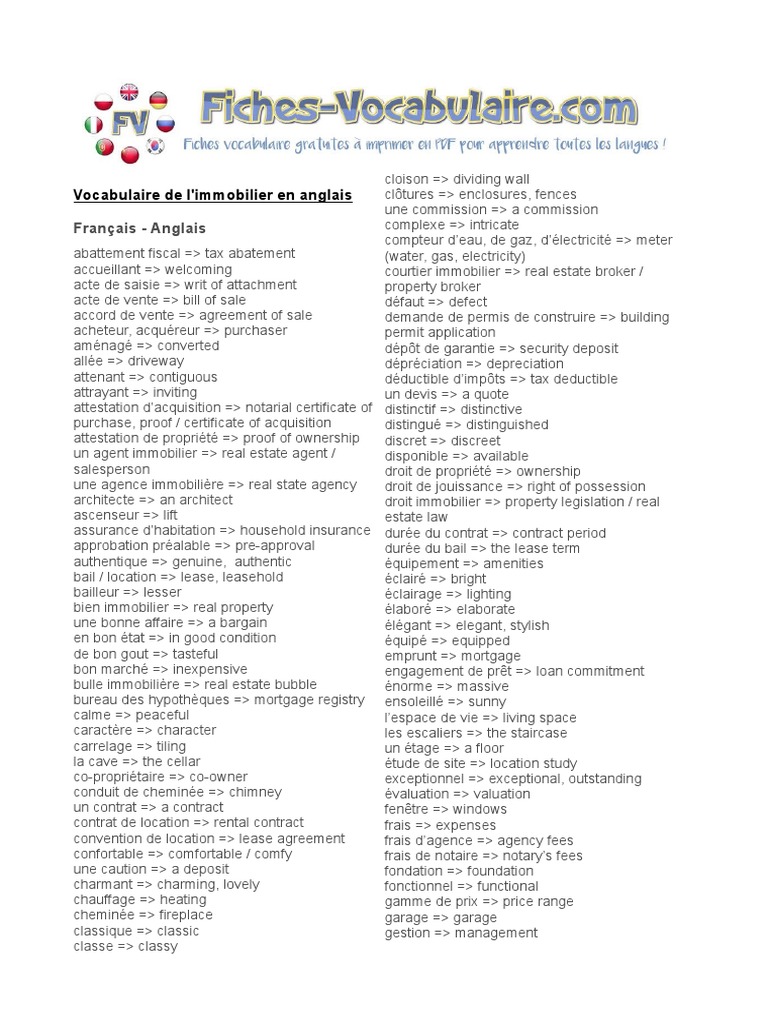 FV Fiches-Vocabulaire.com
Fiches vocabulaire gratuites à imprimer en PDF pour apprendre toutes les langues !

Vocabulaire de l'immobilier en anglais

Français - Anglais

abattement fiscal => tax abatement
accueillant => welcoming
acte de saisie => writ of attachment
acte de vente => bill of sale
accord de vente => agreement of sale
acheteur, acquéreur => purchaser
aménagé => converted
allée => driveway
attenant => contiguous
attrayant => inviting
attestation d'acquisition => notarial certificate of purchase, proof / certificate of acquisition
attestation de propriété => proof of ownership
un agent immobilier => real estate agent / salesperson
une agence immobilière => real state agency
architecte => an architect
ascenseur => lift
assurance d'habitation => household insurance
approbation préalable => pre-approval
authentique => genuine, authentic
bail / location => lease, leasehold
bailleur => lesser
bien immobilier => real property
une bonne affaire => a bargain
en bon état => in good condition
de bon gout => tasteful
bon marché => inexpensive
bulle immobilière => real estate bubble
bureau des hypothèques => mortgage registry
calme => peaceful
caractère => character
carrelage => tiling
la cave => the cellar
co-propriétaire => co-owner
conduit de cheminée => chimney
un contrat => a contract
contrat de location => rental contract
convention de location => lease agreement
confortable => comfortable / comfy
une caution => a deposit
charmant => charming, lovely
chauffage => heating
cheminée => fireplace
classique => classic
classe => classy
cloison => dividing wall
clôtures => enclosures, fences
une commission => a commission
complexe => intricate
compteur d'eau, de gaz, d'électricité => meter (water, gas, electricity)
courtier immobilier => real estate broker / property broker
défaut => defect
demande de permis de construire => building permit application
dépôt de garantie => security deposit
dépréciation => depreciation
déductible d'impôts => tax deductible
un devis => a quote
distinctif => distinctive
distingué => distinguished
discret => discreet
disponible => available
droit de propriété => ownership
droit de jouissance => right of possession
droit immobilier => property legislation / real estate law
durée du contrat => contract period
durée du bail => the lease term
équipement => amenities
éclairé => bright
éclairage => lighting
élaboré => elaborate
élégant => elegant, stylish
équipé => equipped
emprunt => mortgage
engagement de prêt => loan commitment
énorme => massive
ensoleillé => sunny
l'espace de vie => living space
les escaliers => the staircase
un étage => a floor
étude de site => location study
exceptionnel => exceptional, outstanding
évaluation => valuation
fenêtre => windows
frais => expenses
frais d'agence => agency fees
frais de notaire => notary's fees
fondation => foundation
fonctionnel => functional
gamme de prix => price range
garage => garage
gestion => management